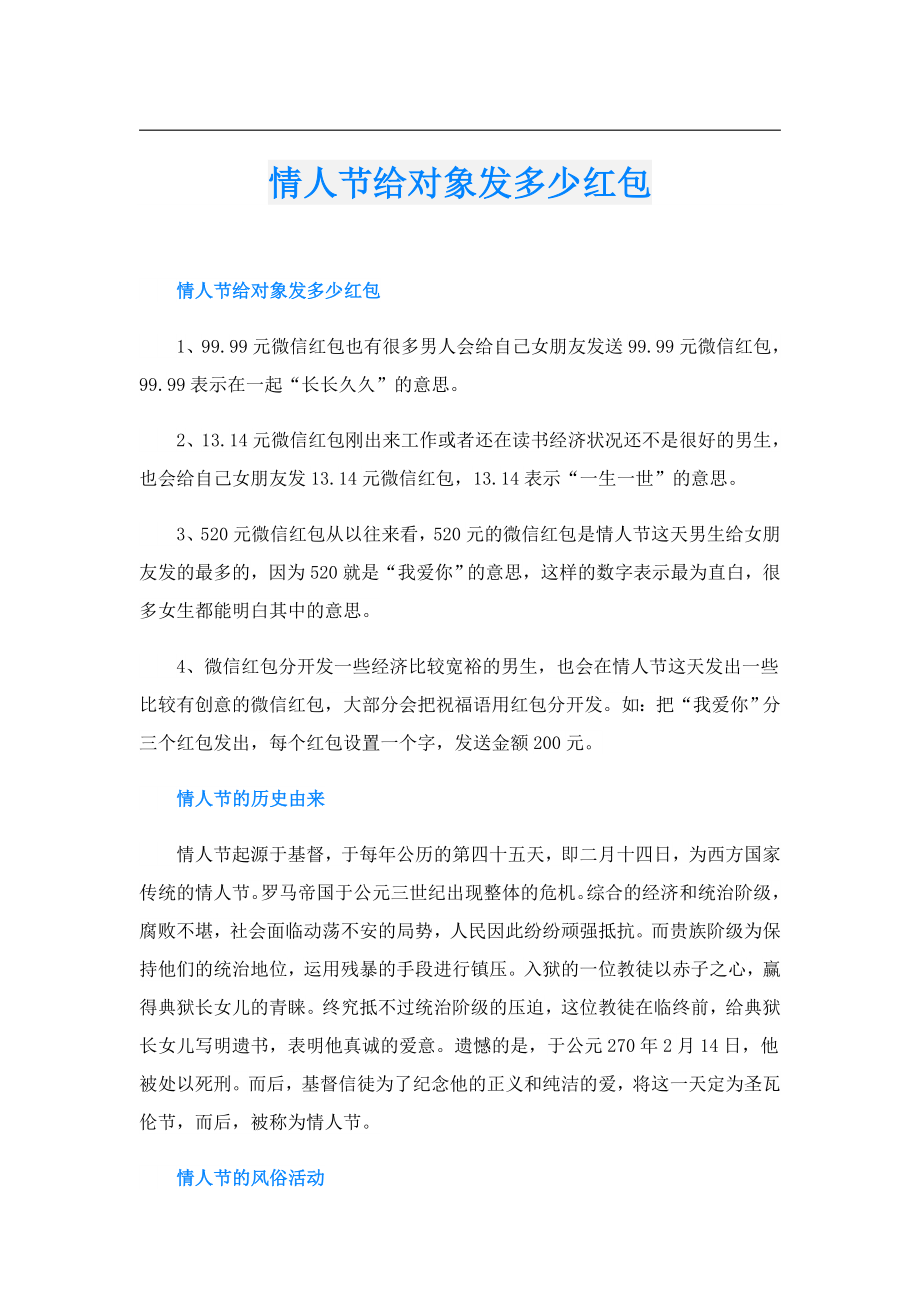 情人节给对象发多少红包

情人节给对象发多少红包

1、99.99元微信红包也有很多男人会给自己女朋友发送99.99元微信红包，99.99表示在一起“长长久久”的意思。

2、13.14元微信红包刚出来工作或者还在读书经济状况还不是很好的男生，也会给自己女朋友发13.14元微信红包，13.14表示“一生一世”的意思。

3、520元微信红包从以往来看，520元的微信红包是情人节这天男生给女朋友发的最多的，因为520就是“我爱你”的意思，这样的数字表示最为直白，很多女生都能明白其中的意思。

4、微信红包分开发一些经济比较宽裕的男生，也会在情人节这天发出一些比较有创意的微信红包，大部分会把祝福语用红包分开发。如：把“我爱你”分三个红包发出，每个红包设置一个字，发送金额200元。

情人节的历史由来

情人节起源于基督，于每年公历的第四十五天，即二月十四日，为西方国家传统的情人节。罗马帝国于公元三世纪出现整体的危机。综合的经济和统治阶级，腐败不堪，社会面临动荡不安的局势，人民因此纷纷顽强抵抗。而贵族阶级为保持他们的统治地位，运用残暴的手段进行镇压。入狱的一位教徒以赤子之心，赢得典狱长女儿的青睐。终究抵不过统治阶级的压迫，这位教徒在临终前，给典狱长女儿写明遗书，表明他真诚的爱意。遗憾的是，于公元270年2月14日，他被处以死刑。而后，基督信徒为了纪念他的正义和纯洁的爱，将这一天定为圣瓦伦节，而后，被称为情人节。

情人节的风俗活动